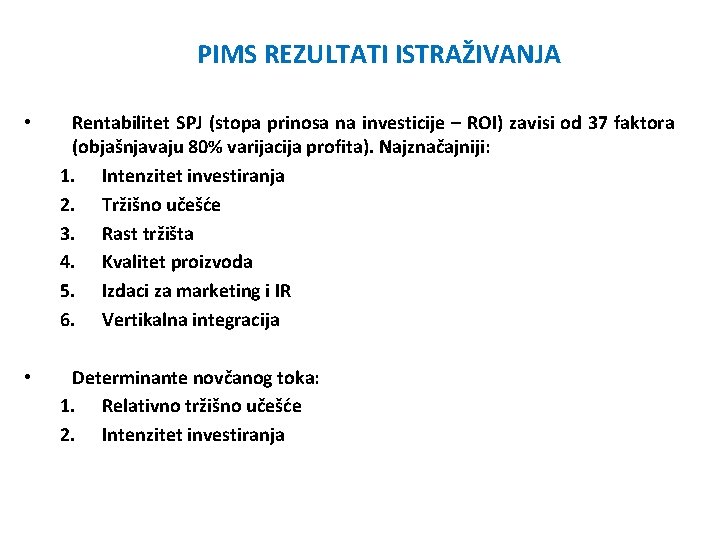 PIMS REZULTATI ISTRAŽIVANJA

• Rentabilitet SPJ (stopa prinosa na investicije – ROI) zavisi od 37 faktora (objašnjavaju 80% varijacija profita). Najznačajniji:
1. Intenzitet investiranja
2. Tržišno učešće
3. Rast tržišta
4. Kvalitet proizvoda
5. Izdaci za marketing i IR
6. Vertikalna integracija

• Determinante novčanog toka:
1. Relativno tržišno učešće
2. Intenzitet investiranja